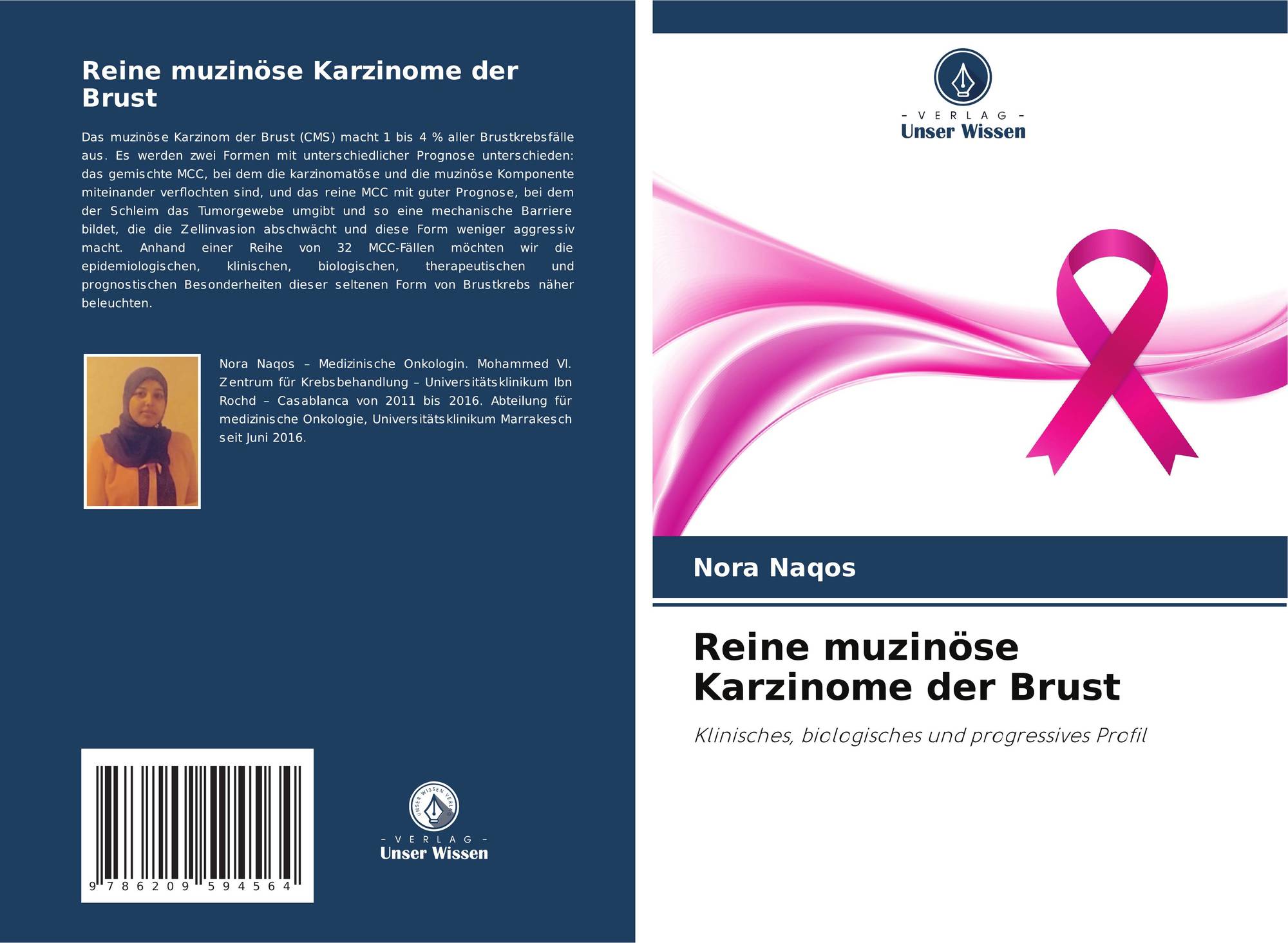 Reine muzinöse Karzinome der Brust

Das muzinöse Karzinom der Brust (CMS) macht 1 bis 4 % aller Brustkrebsfälle aus. Es werden zwei Formen mit unterschiedlicher Prognose unterschieden: das gemischte MCC, bei dem die karzinomatöse und die muzinöse Komponente miteinander verflochten sind, und das reine MCC mit guter Prognose, bei dem der Schleim das Tumorgewebe umgibt und so eine mechanische Barriere bildet, die die Zellinvasion abschwächt und diese Form weniger aggressiv macht. Anhand einer Reihe von 32 MCC-Fällen möchten wir die epidemiologischen, klinischen, biologischen, therapeutischen und prognostischen Besonderheiten dieser seltenen Form von Brustkrebs näher beleuchten.

Nora Naqos – Medizinische Onkologin. Mohammed VI. Zentrum für Krebsbehandlung – Universitätsklinikum Ibn Rochd – Casablanca von 2011 bis 2016. Abteilung für medizinische Onkologie, Universitätsklinikum Marrakesch seit Juni 2016.

9 786209 594564

- VERLAG -
Unser Wissen

- VERLAG -
Unser Wissen

Nora Naqos

Reine muzinöse Karzinome der Brust

Klinisches, biologisches und progressives Profil